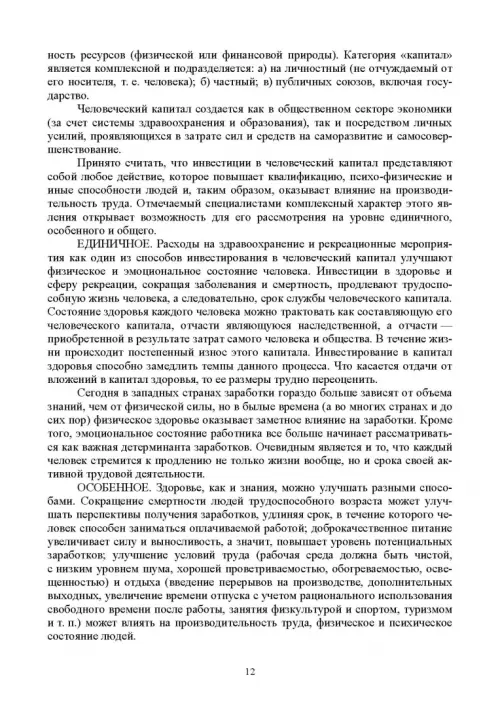 ность ресурсов (физической или финансовой природы). Категория «капитал» является комплексной и подразделяется: а) на личностный (не отчуждаемый от его носителя, т. е. человека); б) частный; в) публичных союзов, включая государство.

Человеческий капитал создается как в общественном секторе экономики (за счет системы здравоохранения и образования), так и посредством личных усилий, проявляющихся в затрате сил и средств на саморазвитие и самосовершенствование.

Принято считать, что инвестиции в человеческий капитал представляют собой любое действие, которое повышает квалификацию, психо-физические и иные способности людей и, таким образом, оказывает влияние на производительность труда. Отмечаемый специалистами комплексный характер этого явления открывает возможность для его рассмотрения на уровне единичного, особенного и общего.

ЕДИНИЧНОЕ. Расходы на здравоохранение и рекреационные мероприятия как один из способов инвестирования в человеческий капитал улучшают физическое и эмоциональное состояние человека. Инвестиции в здоровье и сферу рекреации, сокращая заболевания и смертность, продлевают трудоспособную жизнь человека, а следовательно, срок службы человеческого капитала. Состояние здоровья каждого человека можно трактовать как составляющую его человеческого капитала, отчасти являющуюся наследственной, а отчасти — приобретенной в результате затрат самого человека и общества. В течение жизни происходит постепенный износ этого капитала. Инвестирование в капитал здоровья способно замедлить темпы данного процесса. Что касается отдачи от вложений в капитал здоровья, то ее размеры трудно переоценить.

Сегодня в западных странах заработки гораздо больше зависят от объема знаний, чем от физической силы, но в былые времена (а во многих странах и до сих пор) физическое здоровье оказывает заметное влияние на заработки. Кроме того, эмоциональное состояние работника все больше начинает рассматриваться как важная детерминанта заработков. Очевидным является и то, что каждый человек стремится к продлению не только жизни вообще, но и срока своей активной трудовой деятельности.

ОСОБЕННОЕ. Здоровье, как и знания, можно улучшать разными способами. Сокращение смертности людей трудоспособного возраста может улучшать перспективы получения заработков, удлиняя срок, в течение которого человек способен заниматься оплачиваемой работой; доброкачественное питание увеличивает силу и выносливость, а значит, повышает уровень потенциальных заработков; улучшение условий труда (рабочая среда должна быть чистой, с низким уровнем шума, хорошей проветриваемостью, обогреваемостью, освещенностью) и отдыха (введение перерывов на производстве, дополнительных выходных, увеличение времени отпуска с учетом рационального использования свободного времени после работы, занятия физкультурой и спортом, туризмом и т. п.) может влиять на производительность труда, физическое и психическое состояние людей.

12